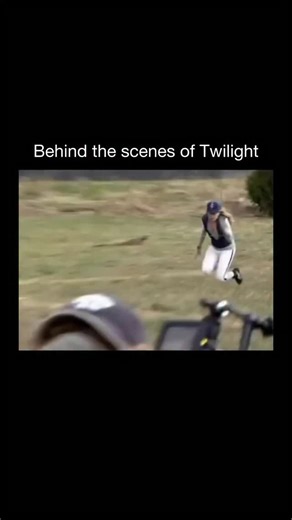 Behind the scenes of Twilight